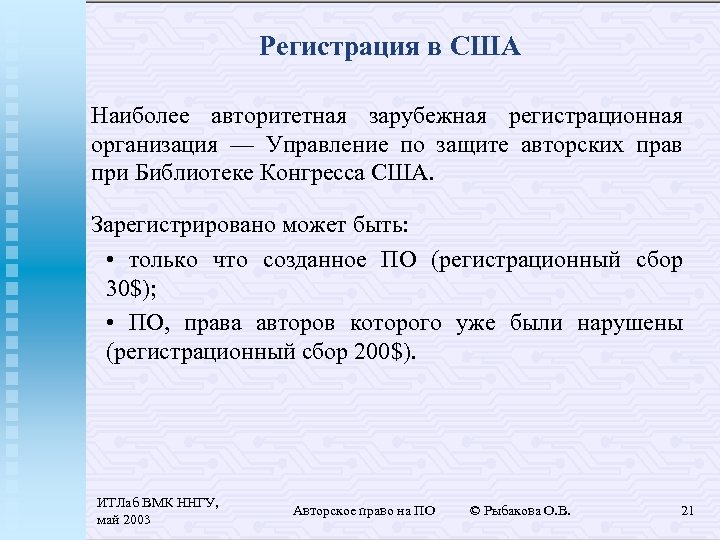 Регистрация в США

Наиболее авторитетная зарубежная регистрационная организация — Управление по защите авторских прав при Библиотеке Конгресса США.

Зарегистрировано может быть:

• только что созданное ПО (регистрационный сбор 30$);

• ПО, права авторов которого уже были нарушены (регистрационный сбор 200$).

ИТЛаб ВМК ННГУ, май 2003

Авторское право на ПО

© Рыбакова О.В.

21